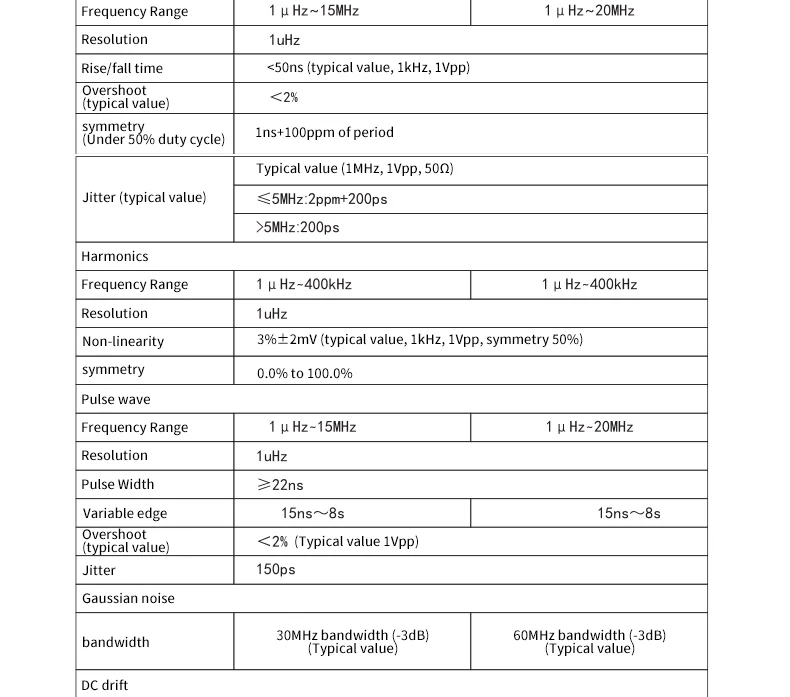 | Frequency Range | 1 μ Hz~15MHz | 1 μ Hz~20MHz |
|---|---|---|
| Resolution | 1uHz | |
| Rise/fall time | <50ns (typical value, 1kHz, 1Vpp) | |
| Overshoot (typical value) | ＜2% | |
| symmetry (Under 50% duty cycle) | 1ns+100ppm of period | |
| Jitter (typical value) | Typical value (1MHz, 1Vpp, 50Ω) | |
| | ≤5MHz:2ppm+200ps | |
| | >5MHz:200ps | |
| Harmonics | | |
| Frequency Range | 1 μ Hz~400kHz | 1 μ Hz~400kHz |
| Resolution | 1uHz | |
| Non-linearity | 3%±2mV (typical value, 1kHz, 1Vpp, symmetry 50%) | |
| symmetry | 0.0% to 100.0% | |
| Pulse wave | | |
| Frequency Range | 1 μ Hz~15MHz | 1 μ Hz~20MHz |
| Resolution | 1uHz | |
| Pulse Width | ≥22ns | |
| Variable edge | 15ns～8s | 15ns～8s |
| Overshoot (typical value) | ＜2% (Typical value 1Vpp) | |
| Jitter | 150ps | |
| Gaussian noise | | |
| bandwidth | 30MHz bandwidth (-3dB) (Typical value) | 60MHz bandwidth (-3dB) (Typical value) |
| DC drift | | |